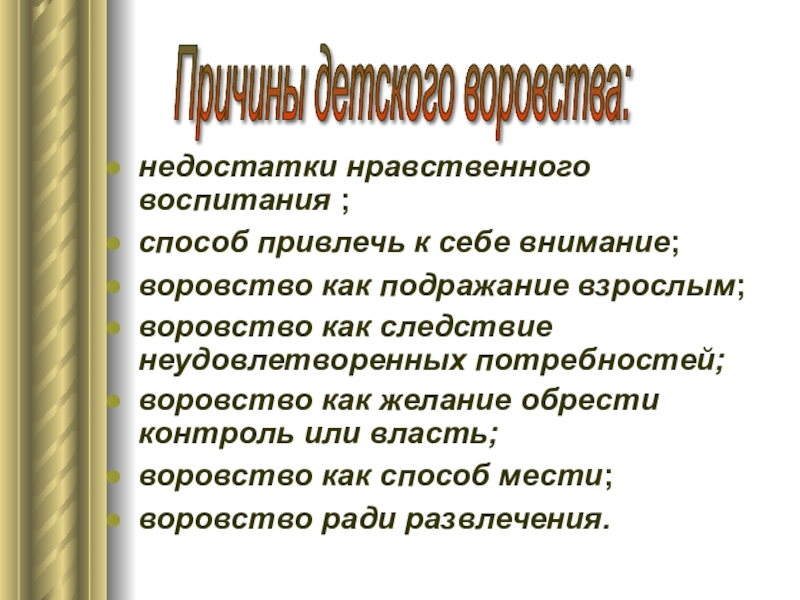 Причины детского воровства:

• недостатки нравственного воспитания ;
• способ привлечь к себе внимание;
• воровство как подражание взрослым;
• воровство как следствие неудовлетворенных потребностей;
• воровство как желание обрести контроль или власть;
• воровство как способ мести;
• воровство ради развлечения.